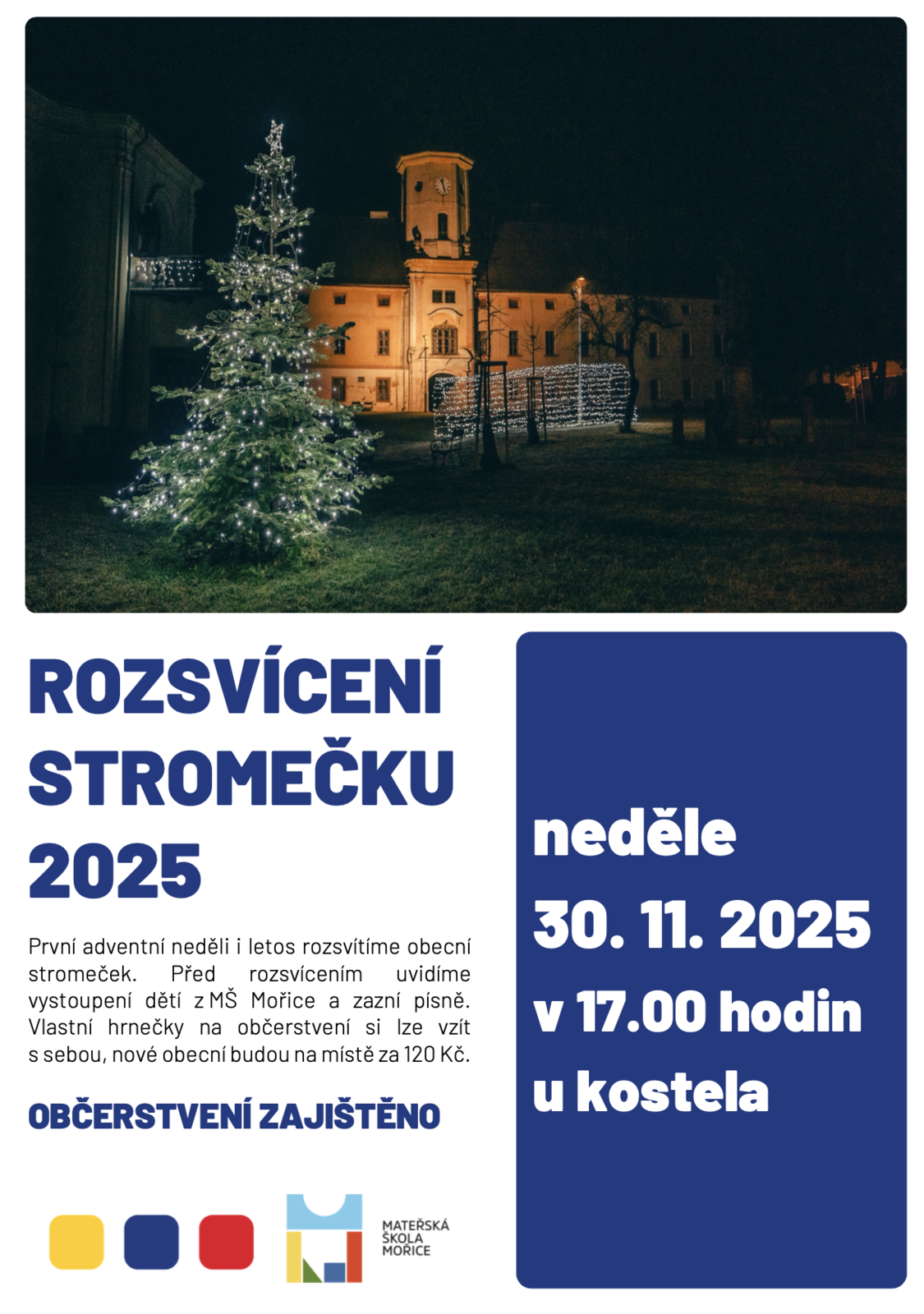 ROZSVÍCENÍ STROMEČKU 2025

První adventní neděli i letos rozsvítíme obecní stromeček. Před rozsvícením uvidíme vystoupení dětí z MŠ Mořice a zazní písně. Vlastní hrnečky na občerstvení si lze vzít s sebou, nové obecní budou na místě za 120 Kč.

OBČERSTVENÍ ZAJIŠTĚNO

MATEŘSKÁ ŠKOLA MOŘICE

neděle
30. 11. 2025
v 17.00 hodin
u kostela